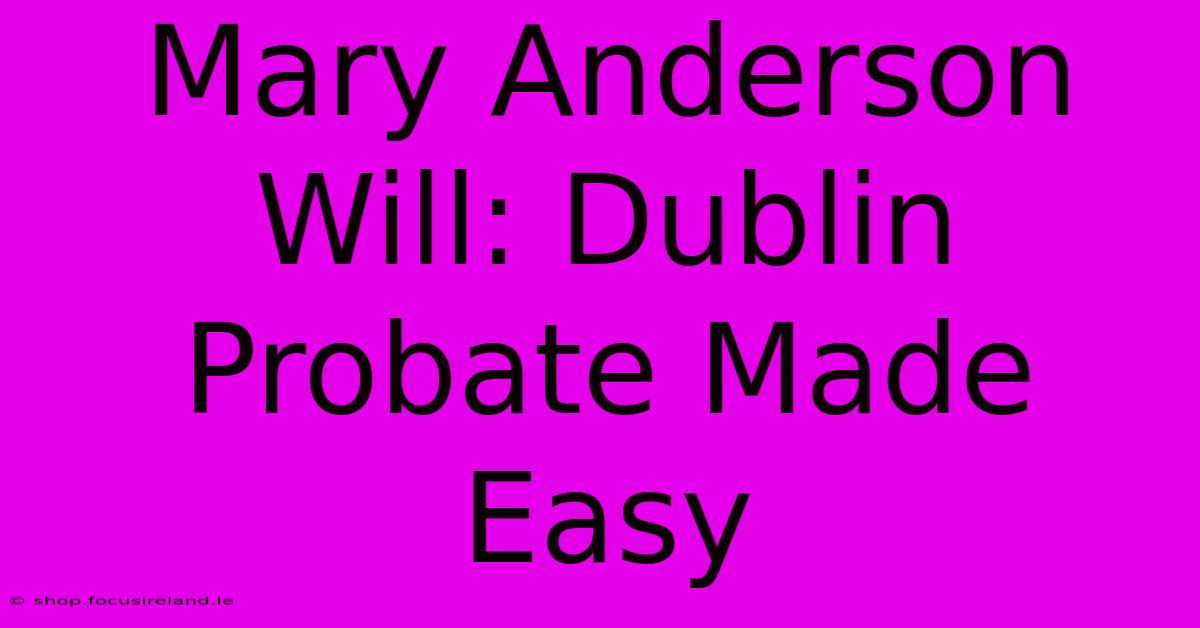 Mary Anderson Will: Dublin Probate Made Easy

© shop.focusireland.ie